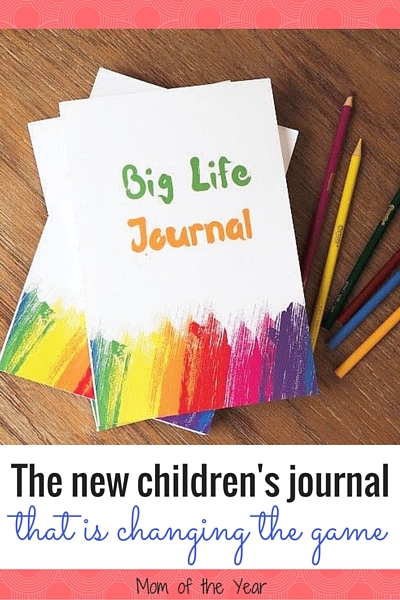 Big Life Journal

The new children's journal
that is changing the game

Mom of the Year